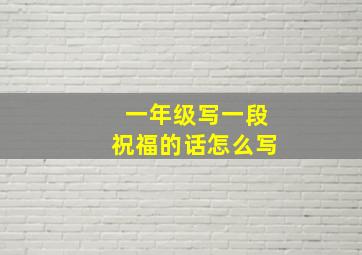 一年级写一段
祝福的话怎么写